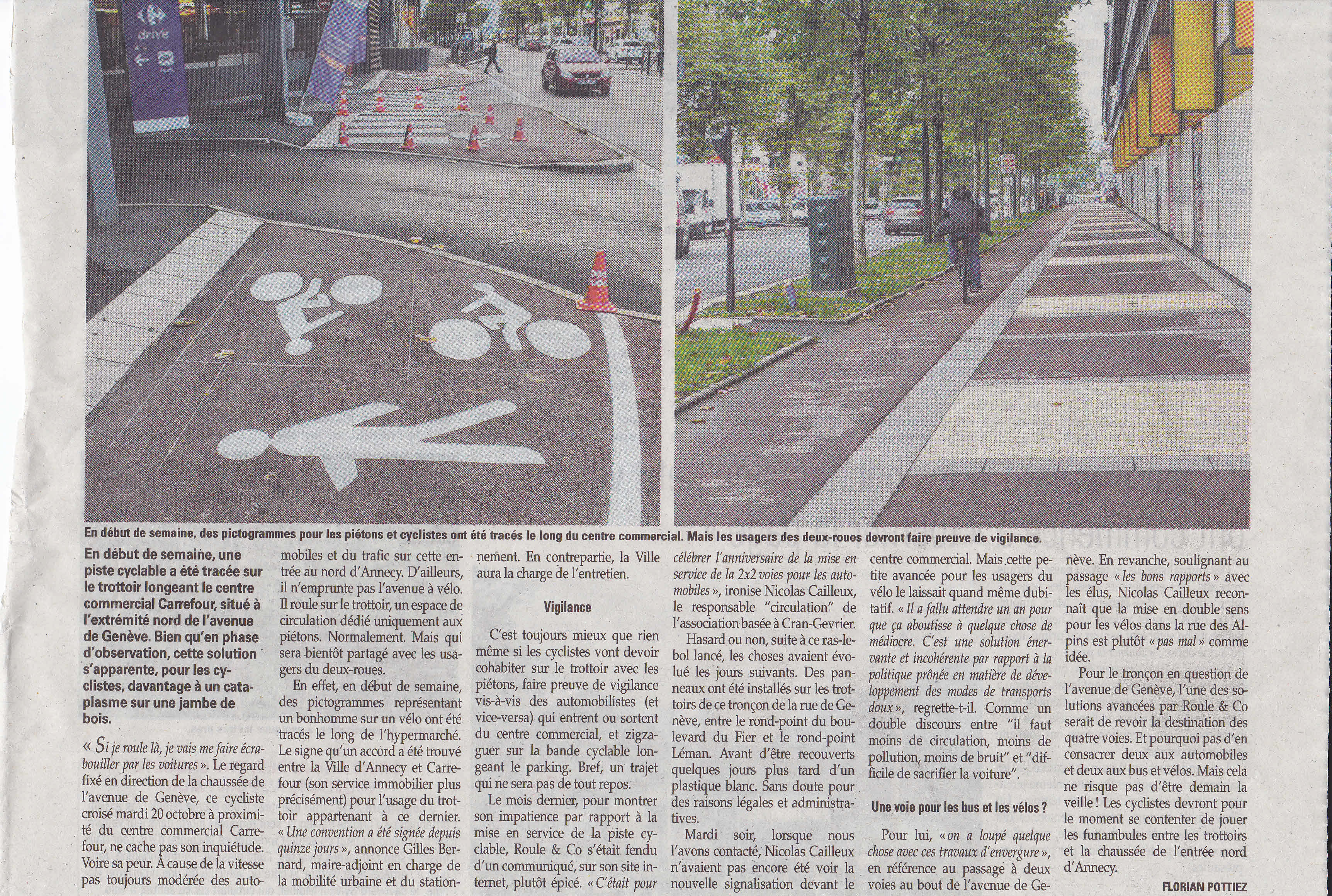 drive

En début de semaine, des pictogrammes pour les piétons et cyclistes ont été tracés le long du centre commercial. Mais les usagers des deux-roues devront faire preuve de vigilance.

En début de semaine, une piste cyclable a été tracée sur le trottoir longeant le centre commercial Carrefour, situé à l'extrémité nord de l'avenue de Genève. Bien qu'en phase d'observation, cette solution s'apparente, pour les cyclistes, davantage à un cataplasme sur une jambe de bois.

« Si je roule là, je vais me faire écrabouiller par les voitures ». Le regard fixé en direction de la chaussée de l'avenue de Genève, ce cycliste croisé mardi 20 octobre à proximité du centre commercial Carrefour, ne cache pas son inquiétude. Voire sa peur. À cause de la vitesse pas toujours modérée des automobiles et du trafic sur cette entrée au nord d'Annecy. D'ailleurs, il n'emprunte pas l'avenue à vélo. Il roule sur le trottoir, un espace de circulation dédié uniquement aux piétons. Normalement. Mais qui sera bientôt partagé avec les usagers du deux-roues.

En effet, en début de semaine, des pictogrammes représentant un bonhomme sur un vélo ont été tracés le long de l'hypermarché. Le signe qu'un accord a été trouvé entre la Ville d'Annecy et Carrefour (son service immobilier plus précisément) pour l'usage du trottoir appartenant à ce dernier. « Une convention a été signée depuis quinze jours », annonce Gilles Bernard, maire-adjoint en charge de la mobilité urbaine et du stationnement. En contrepartie, la Ville aura la charge de l'entretien.

Vigilance

C'est toujours mieux que rien même si les cyclistes vont devoir cohabiter sur le trottoir avec les piétons, faire preuve de vigilance vis-à-vis des automobilistes (et vice-versa) qui entrent ou sortent du centre commercial, et zigzaguer sur la bande cyclable longeant le parking. Bref, un trajet qui ne sera pas de tout repos.

Le mois dernier, pour montrer son impatience par rapport à la mise en service de la piste cyclable, Roule & Co s'était fendu d'un communiqué, sur son site internet, plutôt épicé. « C'était pour célébrer l'anniversaire de la mise en service de la 2x2 voies pour les automobiles », ironise Nicolas Cailleux, le responsable "circulation" de l'association basée à Cran-Gevrier.

Hasard ou non, suite à ce ras-le-bol lancé, les choses avaient évolué les jours suivants. Des panneaux ont été installés sur les trottoirs de ce tronçon de la rue de Genève, entre le rond-point du boulevard du Fier et le rond-point Léman. Avant d'être recouverts quelques jours plus tard d'un plastique blanc. Sans doute pour des raisons légales et administratives.

Mardi soir, lorsque nous l'avons contacté, Nicolas Cailleux n'avaient pas encore été voir la nouvelle signalisation devant le centre commercial. Mais cette petite avancée pour les usagers du vélo le laissait quand même dubitatif. « Il a fallu attendre un an pour que ça aboutisse à quelque chose de médiocre. C'est une solution énervante et incohérente par rapport à la politique prônée en matière de développement des modes de transports doux », regrette-t-il. Comme un double discours entre "il faut moins de circulation, moins de pollution, moins de bruit" et "difficile de sacrifier la voiture".

Une voie pour les bus et les vélos ?

Pour lui, « on a loupé quelque chose avec ces travaux d'envergure », en référence au passage à deux voies au bout de l'avenue de Genève. En revanche, soulignant au passage « les bons rapports » avec les élus, Nicolas Cailleux reconnaît que la mise en double sens pour les vélos dans la rue des Alpins est plutôt « pas mal » comme idée.

Pour le tronçon en question de l'avenue de Genève, l'une des solutions avancées par Roule & Co serait de revoir la destination des quatre voies. Et pourquoi pas d'en consacrer deux aux automobiles et deux aux bus et vélos. Mais cela ne risque pas d'être demain la veille ! Les cyclistes devront pour le moment se contenter de jouer les funambules entre les trottoirs et la chaussée de l'entrée nord d'Annecy.

FLORIAN POTTIEZ